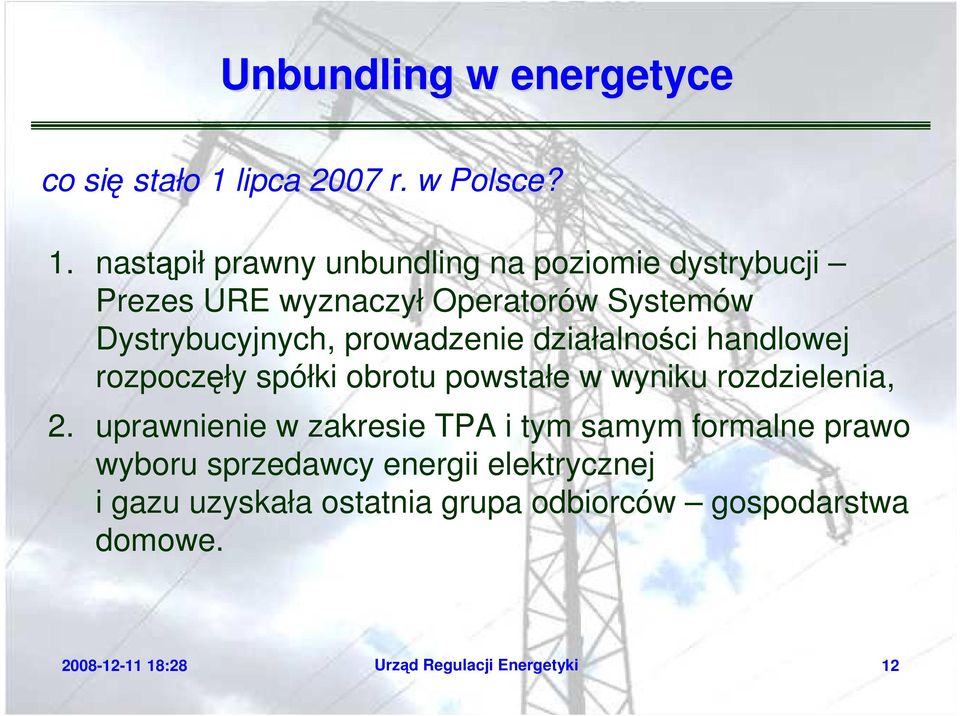 Unbundling w energetyce

co się stało 1 lipca 2007 r. w Polsce?

1. nastąpił prawny unbundling na poziomie dystrybucji – Prezes URE wyznaczył Operatorów Systemów Dystrybucyjnych, prowadzenie działalności handlowej rozpoczęły spółki obrotu powstałe w wyniku rozdzielenia,

2. uprawnienie w zakresie TPA i tym samym formalne prawo wyboru sprzedawcy energii elektrycznej i gazu uzyskała ostatnia grupa odbiorców – gospodarstwa domowe.

2008-12-11 18:28 Urząd Regulacji Energetyki 12